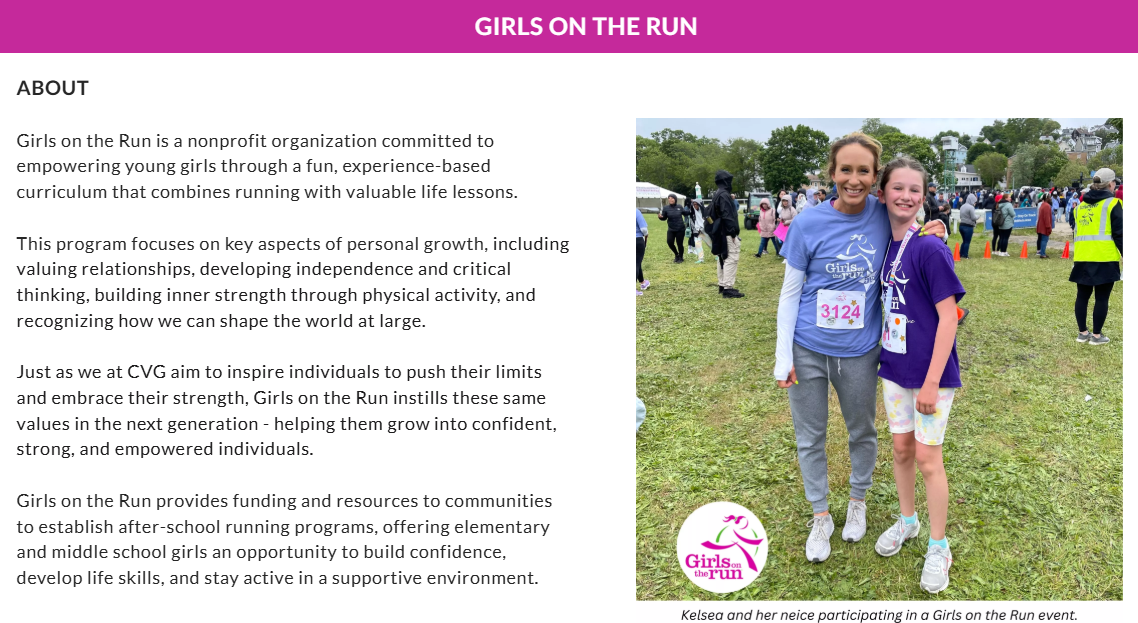 GIRLS ON THE RUN

ABOUT

Girls on the Run is a nonprofit organization committed to empowering young girls through a fun, experience-based curriculum that combines running with valuable life lessons.

This program focuses on key aspects of personal growth, including valuing relationships, developing independence and critical thinking, building inner strength through physical activity, and recognizing how we can shape the world at large.

Just as we at CVG aim to inspire individuals to push their limits and embrace their strength, Girls on the Run instills these same values in the next generation - helping them grow into confident, strong, and empowered individuals.

Girls on the Run provides funding and resources to communities to establish after-school running programs, offering elementary and middle school girls an opportunity to build confidence, develop life skills, and stay active in a supportive environment.

Girls on the run

3124

Girls on the run

Kelsea and her neice participating in a Girls on the Run event.